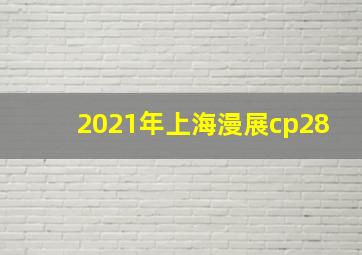 2021年上海漫展cp28